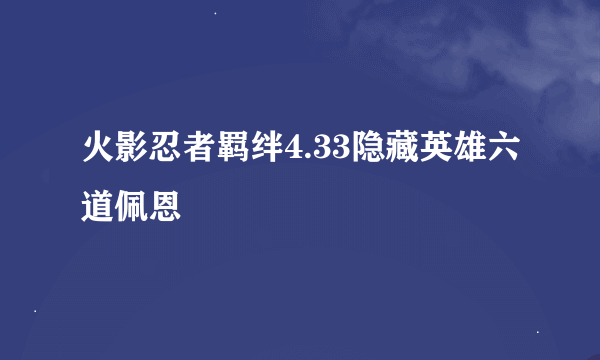 火影忍者羁绊4.33隐藏英雄六道佩恩